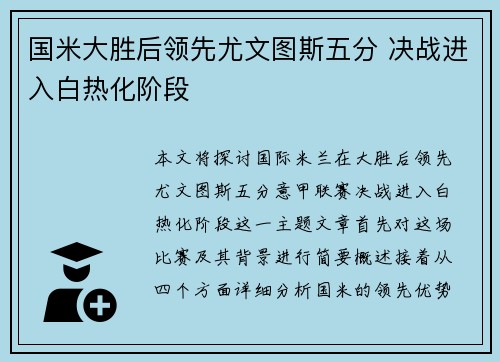 国米大胜后领先尤文图斯五分 决战进入白热化阶段

本文将探讨国际米兰在大胜后领先尤文图斯五分意甲联赛决战进入白热化阶段这一主题文章首先对这场比赛及其背景进行简要概述接着从四个方面详细分析国米的领先优势